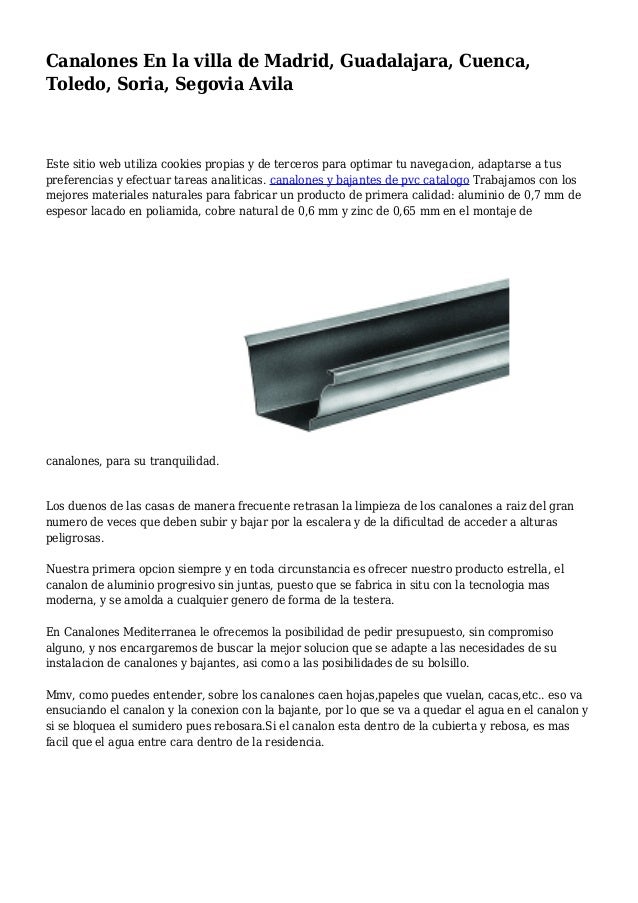 Canalones En la villa de Madrid, Guadalajara, Cuenca, Toledo, Soria, Segovia Avila

Este sitio web utiliza cookies propias y de terceros para optimar tu navegacion, adaptarse a tus preferencias y efectuar tareas analiticas. canalones y bajantes de pvc catalogo Trabajamos con los mejores materiales naturales para fabricar un producto de primera calidad: aluminio de 0,7 mm de espesor lacado en poliamida, cobre natural de 0,6 mm y zinc de 0,65 mm en el montaje de

canalones, para su tranquilidad.

Los duenos de las casas de manera frecuente retrasan la limpieza de los canalones a raiz del gran numero de veces que deben subir y bajar por la escalera y de la dificultad de acceder a alturas peligrosas.

Nuestra primera opcion siempre y en toda circunstancia es ofrecer nuestro producto estrella, el canalon de aluminio progresivo sin juntas, puesto que se fabrica in situ con la tecnologia mas moderna, y se amolda a cualquier genero de forma de la testera.

En Canalones Mediterranea le ofrecemos la posibilidad de pedir presupuesto, sin compromiso alguno, y nos encargaremos de buscar la mejor solucion que se adapte a las necesidades de su instalacion de canalones y bajantes, asi como a las posibilidades de su bolsillo.

Mmv, como puedes entender, sobre los canalones caen hojas,papeles que vuelan, cacas,etc.. eso va ensuciando el canalon y la conexion con la bajante, por lo que se va a quedar el agua en el canalon y si se bloquea el sumidero pues rebosara.Si el canalon esta dentro de la cubierta y rebosa, es mas facil que el agua entre cara dentro de la residencia.